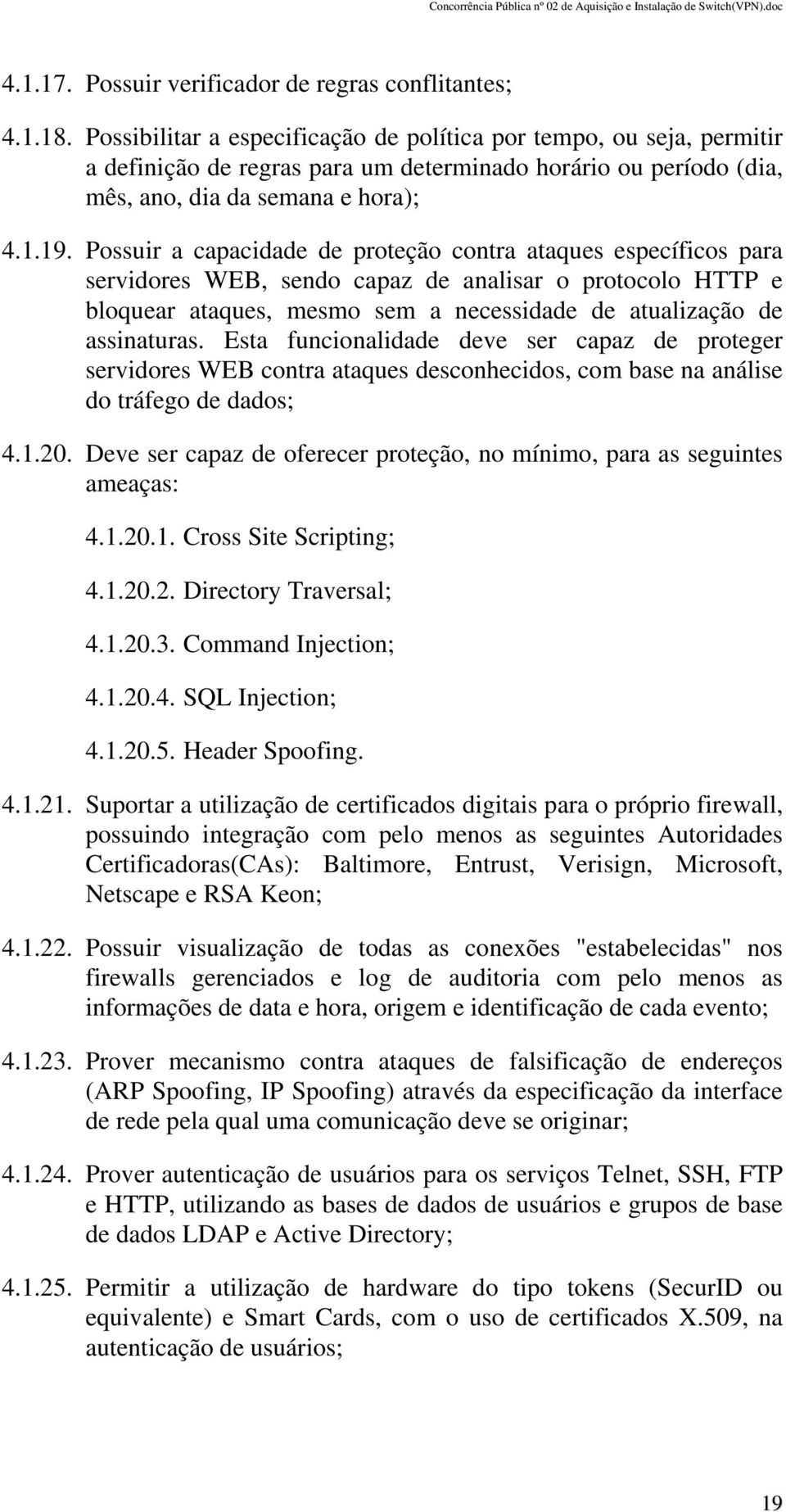 Concorrência Pública nº 02 de Aquisição e Instalação de Switch(VPN).doc

4.1.17. Possuir verificador de regras conflitantes;

4.1.18. Possibilitar a especificação de política por tempo, ou seja, permitir a definição de regras para um determinado horário ou período (dia, mês, ano, dia da semana e hora);

4.1.19. Possuir a capacidade de proteção contra ataques específicos para servidores WEB, sendo capaz de analisar o protocolo HTTP e bloquear ataques, mesmo sem a necessidade de atualização de assinaturas. Esta funcionalidade deve ser capaz de proteger servidores WEB contra ataques desconhecidos, com base na análise do tráfego de dados;

4.1.20. Deve ser capaz de oferecer proteção, no mínimo, para as seguintes ameaças:

4.1.20.1. Cross Site Scripting;

4.1.20.2. Directory Traversal;

4.1.20.3. Command Injection;

4.1.20.4. SQL Injection;

4.1.20.5. Header Spoofing.

4.1.21. Suportar a utilização de certificados digitais para o próprio firewall, possuindo integração com pelo menos as seguintes Autoridades Certificadoras(CAs): Baltimore, Entrust, Verisign, Microsoft, Netscape e RSA Keon;

4.1.22. Possuir visualização de todas as conexões "estabelecidas" nos firewalls gerenciados e log de auditoria com pelo menos as informações de data e hora, origem e identificação de cada evento;

4.1.23. Prover mecanismo contra ataques de falsificação de endereços (ARP Spoofing, IP Spoofing) através da especificação da interface de rede pela qual uma comunicação deve se originar;

4.1.24. Prover autenticação de usuários para os serviços Telnet, SSH, FTP e HTTP, utilizando as bases de dados de usuários e grupos de base de dados LDAP e Active Directory;

4.1.25. Permitir a utilização de hardware do tipo tokens (SecurID ou equivalente) e Smart Cards, com o uso de certificados X.509, na autenticação de usuários;

19